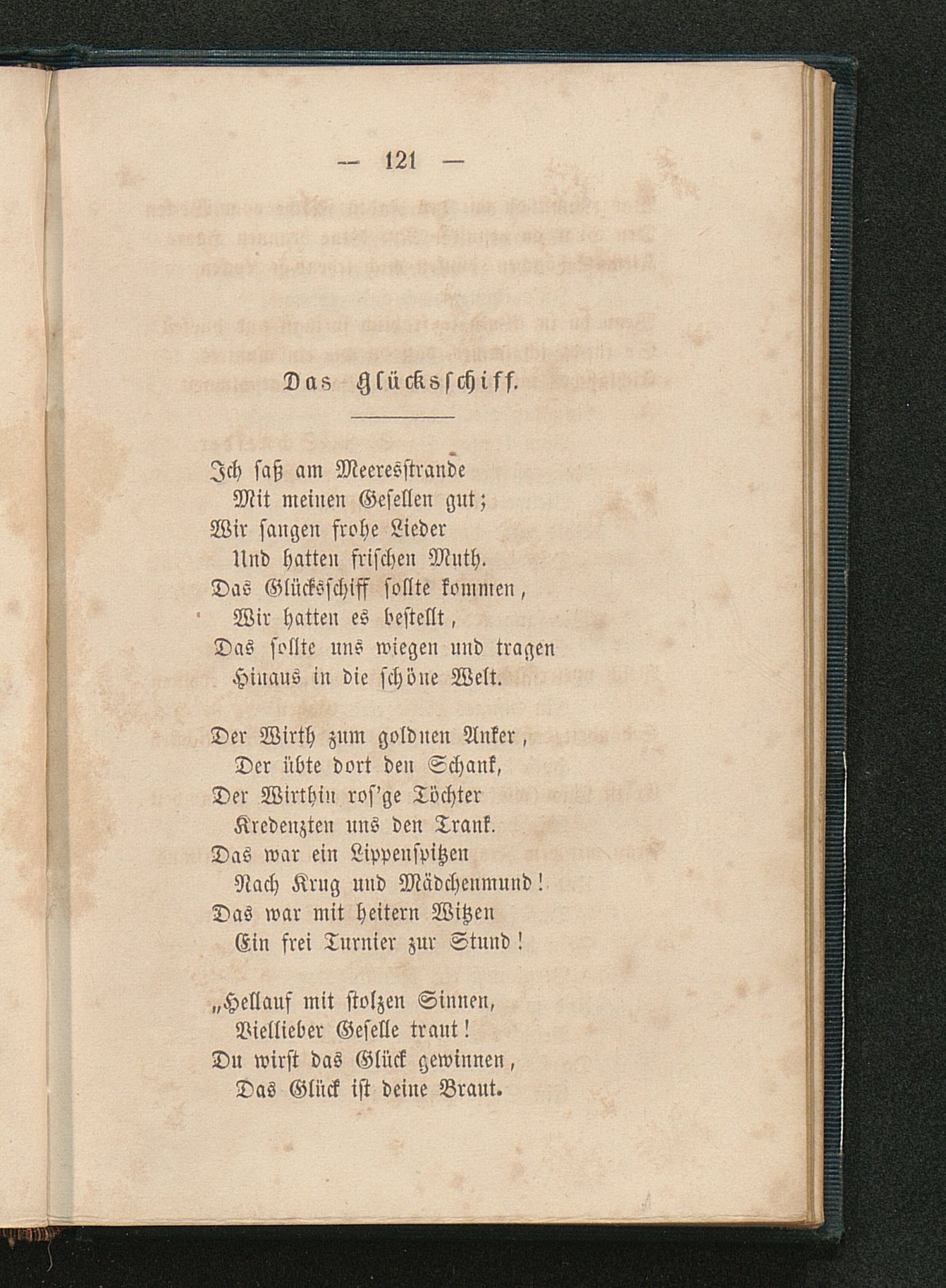 — 121 —

Das Glücksschiff.

Ich saß am Meeresstrande
Mit meinen Gesellen gut;
Wir sangen frohe Lieder
Und hatten frischen Muth.
Das Glücksschiff sollte kommen,
Wir hatten es bestellt,
Das sollte uns wiegen und tragen
Hinaus in die schöne Welt.

Der Wirth zum goldnen Anker,
Der übte dort den Schank,
Der Wirthin ros'ge Töchter
Kredenzten uns den Trank.
Das war ein Lippenspitzen
Nach Krug und Mädchenmund!
Das war mit heitern Witzen
Ein frei Turnier zur Stund!

„Hellauf mit stolzen Sinnen,
Viellieber Geselle traut!
Du wirst das Glück gewinnen,
Das Glück ist deine Braut.